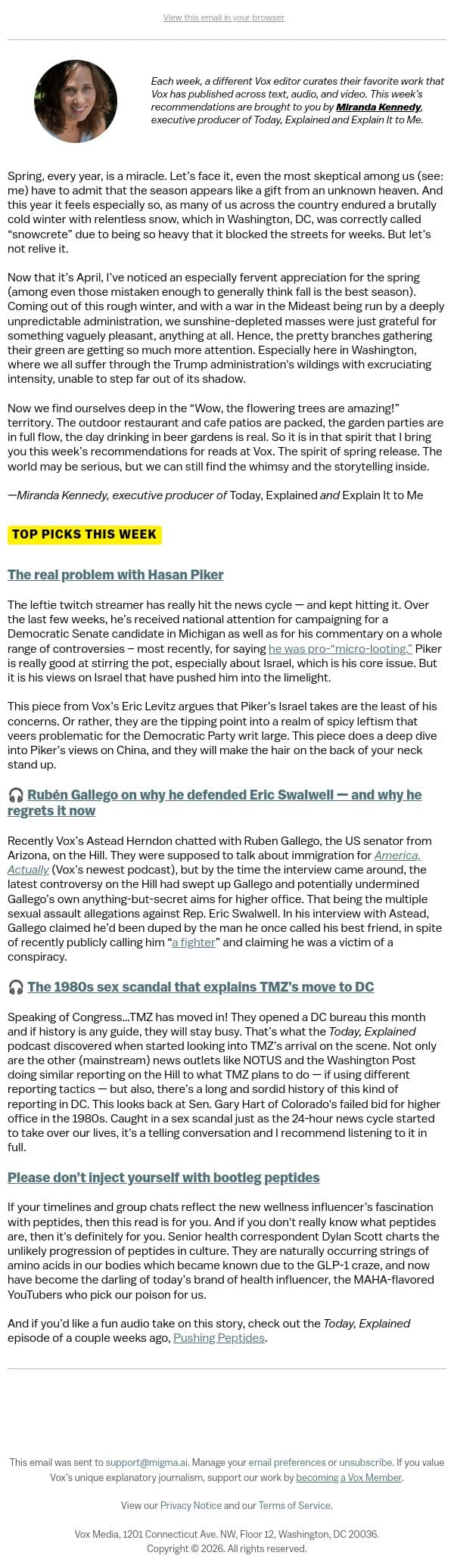 View this email in your browser

Each week, a different Vox editor curates their favorite work that Vox has published across text, audio, and video. This week's recommendations are brought to you by Miranda Kennedy, executive producer of Today, Explained and Explain It to Me.

Spring, every year, is a miracle. Let's face it, even the most skeptical among us (see: me) have to admit that the season appears like a gift from an unknown heaven. And this year it feels especially so, as many of us across the country endured a brutally cold winter with relentless snow, which in Washington, DC, was correctly called "snowcrete" due to being so heavy that it blocked the streets for weeks. But let's not relive it.

Now that it's April, I've noticed an especially fervent appreciation for the spring (among even those mistaken enough to generally think fall is the best season). Coming out of this rough winter, and with a war in the Mideast being run by a deeply unpredictable administration, we sunshine-depleted masses were just grateful for something vaguely pleasant, anything at all. Hence, the pretty branches gathering their green are getting so much more attention. Especially here in Washington, where we all suffer through the Trump administration's wildings with excruciating intensity, unable to step far out of its shadow.

Now we find ourselves deep in the "Wow, the flowering trees are amazing!" territory. The outdoor restaurant and cafe patios are packed, the garden parties are in full flow, the day drinking in beer gardens is real. So it is in that spirit that I bring you this week's recommendations for reads at Vox. The spirit of spring release. The world may be serious, but we can still find the whimsy and the storytelling inside.

—Miranda Kennedy, executive producer of Today, Explained and Explain It to Me

TOP PICKS THIS WEEK

The real problem with Hasan Piker

The leftie twitch streamer has really hit the news cycle — and kept hitting it. Over the last few weeks, he's received national attention for campaigning for a Democratic Senate candidate in Michigan as well as for his commentary on a whole range of controversies – most recently, for saying he was pro-"micro-looting." Piker is really good at stirring the pot, especially about Israel, which is his core issue. But it is his views on Israel that have pushed him into the limelight.

This piece from Vox's Eric Levitz argues that Piker's Israel takes are the least of his concerns. Or rather, they are the tipping point into a realm of spicy leftism that veers problematic for the Democratic Party writ large. This piece does a deep dive into Piker's views on China, and they will make the hair on the back of your neck stand up.

🎧 Rubén Gallego on why he defended Eric Swalwell — and why he regrets it now

Recently Vox's Astead Herndon chatted with Ruben Gallego, the US senator from Arizona, on the Hill. They were supposed to talk about immigration for America, Actually (Vox's newest podcast), but by the time the interview came around, the latest controversy on the Hill had swept up Gallego and potentially undermined Gallego's own anything-but-secret aims for higher office. That being the multiple sexual assault allegations against Rep. Eric Swalwell. In his interview with Astead, Gallego claimed he'd been duped by the man he once called his best friend, in spite of recently publicly calling him "a fighter" and claiming he was a victim of a conspiracy.

🎧 The 1980s sex scandal that explains TMZ's move to DC

Speaking of Congress...TMZ has moved in! They opened a DC bureau this month and if history is any guide, they will stay busy. That's what the Today, Explained podcast discovered when started looking into TMZ's arrival on the scene. Not only are the other (mainstream) news outlets like NOTUS and the Washington Post doing similar reporting on the Hill to what TMZ plans to do — if using different reporting tactics — but also, there's a long and sordid history of this kind of reporting in DC. This looks back at Sen. Gary Hart of Colorado's failed bid for higher office in the 1980s. Caught in a sex scandal just as the 24-hour news cycle started to take over our lives, it's a telling conversation and I recommend listening to it in full.

Please don't inject yourself with bootleg peptides

If your timelines and group chats reflect the new wellness influencer's fascination with peptides, then this read is for you. And if you don't really know what peptides are, then it's definitely for you. Senior health correspondent Dylan Scott charts the unlikely progression of peptides in culture. They are naturally occurring strings of amino acids in our bodies which became known due to the GLP-1 craze, and now have become the darling of today's brand of health influencer, the MAHA-flavored YouTubers who pick our poison for us.

And if you'd like a fun audio take on this story, check out the Today, Explained episode of a couple weeks ago, Pushing Peptides.

This email was sent to support@migma.ai. Manage your email preferences or unsubscribe. If you value Vox's unique explanatory journalism, support our work by becoming a Vox Member.

View our Privacy Notice and our Terms of Service.

Vox Media, 1201 Connecticut Ave. NW, Floor 12, Washington, DC 20036.
Copyright © 2026. All rights reserved.